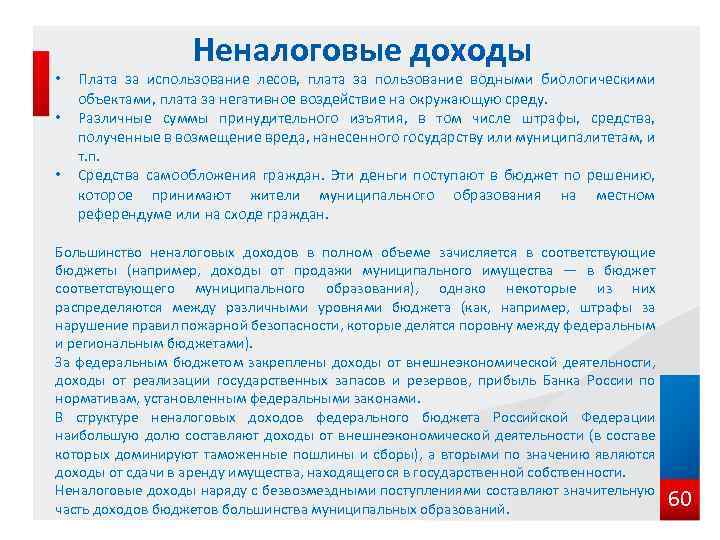 Неналоговые доходы

• Плата за использование лесов, плата за пользование водными биологическими объектами, плата за негативное воздействие на окружающую среду.
• Различные суммы принудительного изъятия, в том числе штрафы, средства, полученные в возмещение вреда, нанесенного государству или муниципалитетам, и т.п.
• Средства самообложения граждан. Эти деньги поступают в бюджет по решению, которое принимают жители муниципального образования на местном референдуме или на сходе граждан.

Большинство неналоговых доходов в полном объеме зачисляется в соответствующие бюджеты (например, доходы от продажи муниципального имущества — в бюджет соответствующего муниципального образования), однако некоторые из них распределяются между различными уровнями бюджета (как, например, штрафы за нарушение правил пожарной безопасности, которые делятся поровну между федеральным и региональным бюджетами).
За федеральным бюджетом закреплены доходы от внешнеэкономической деятельности, доходы от реализации государственных запасов и резервов, прибыль Банка России по нормативам, установленным федеральными законами.
В структуре неналоговых доходов федерального бюджета Российской Федерации наибольшую долю составляют доходы от внешнеэкономической деятельности (в составе которых доминируют таможенные пошлины и сборы), а вторыми по значению являются доходы от сдачи в аренду имущества, находящегося в государственной собственности.
Неналоговые доходы наряду с безвозмездными поступлениями составляют значительную часть доходов бюджетов большинства муниципальных образований.

60